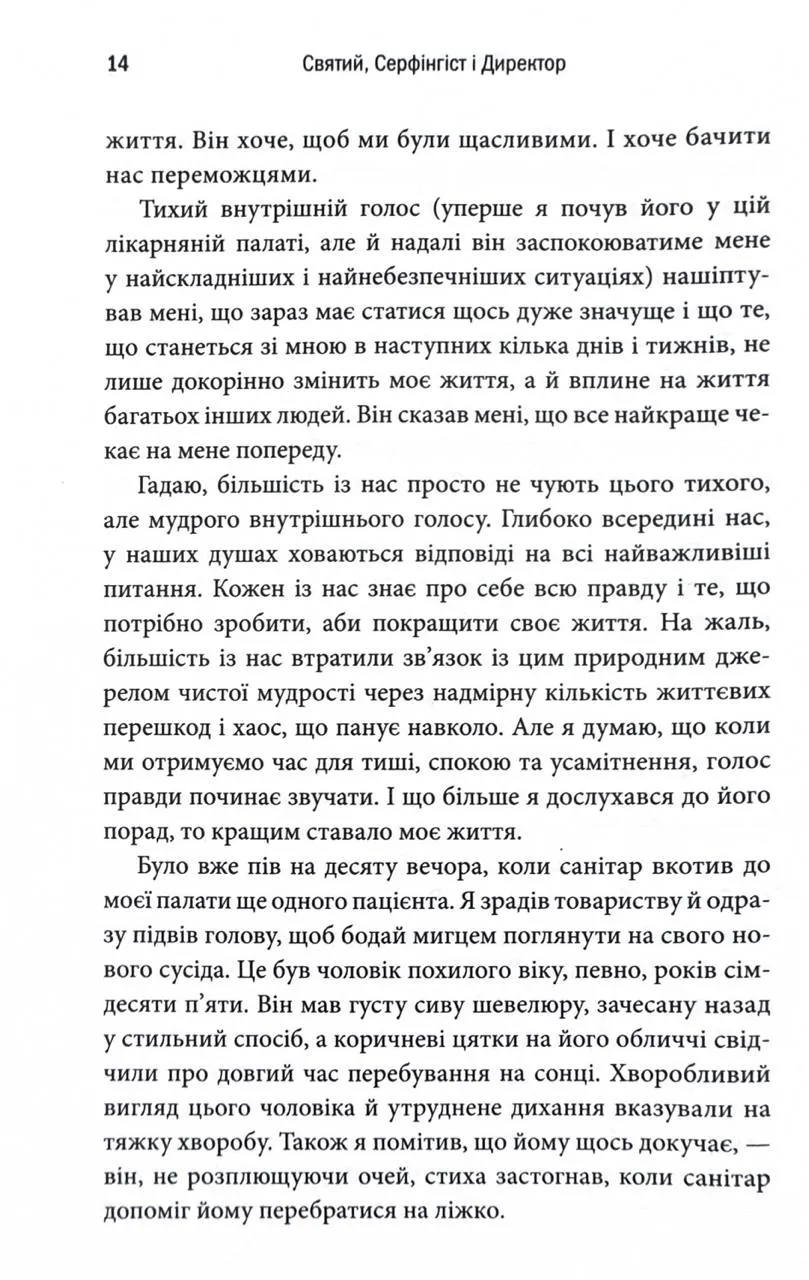 14 Святий, Серфінгіст і Директор

життя. Він хоче, щоб ми були щасливими. І хоче бачити нас переможцями.

Тихий внутрішній голос (уперше я почув його у цій лікарняній палаті, але й надалі він заспокоюватиме мене у найскладніших і найнебезпечніших ситуаціях) нашіптував мені, що зараз має статися щось дуже значуще і що те, що станеться зі мною в наступних кілька днів і тижнів, не лише докорінно змінить моє життя, а й вплине на життя багатьох інших людей. Він сказав мені, що все найкраще чекає на мене попереду.

Гадаю, більшість із нас просто не чують цього тихого, але мудрого внутрішнього голосу. Глибоко всередині нас, у наших душах ховаються відповіді на всі найважливіші питання. Кожен із нас знає про себе всю правду і те, що потрібно зробити, аби покращити своє життя. На жаль, більшість із нас втратили зв'язок із цим природним джерелом чистої мудрості через надмірну кількість життєвих перешкод і хаос, що панує навколо. Але я думаю, що коли ми отримуємо час для тиші, спокою та усамітнення, голос правди починає звучати. І що більше я дослухався до його порад, то кращим ставало моє життя.

Було вже пів на десяту вечора, коли санітар вкотив до моєї палати ще одного пацієнта. Я зрадів товариству й одразу підвів голову, щоб бодай мигцем поглянути на свого нового сусіда. Це був чоловік похилого віку, певно, років сімдесяти п'яти. Він мав густу сиву шевелюру, зачесану назад у стильний спосіб, а коричневі цятки на його обличчі свідчили про довгий час перебування на сонці. Хворобливий вигляд цього чоловіка й утруднене дихання вказували на тяжку хворобу. Також я помітив, що йому щось докучає, — він, не розплющуючи очей, стиха застогнав, коли санітар допоміг йому перебратися на ліжко.